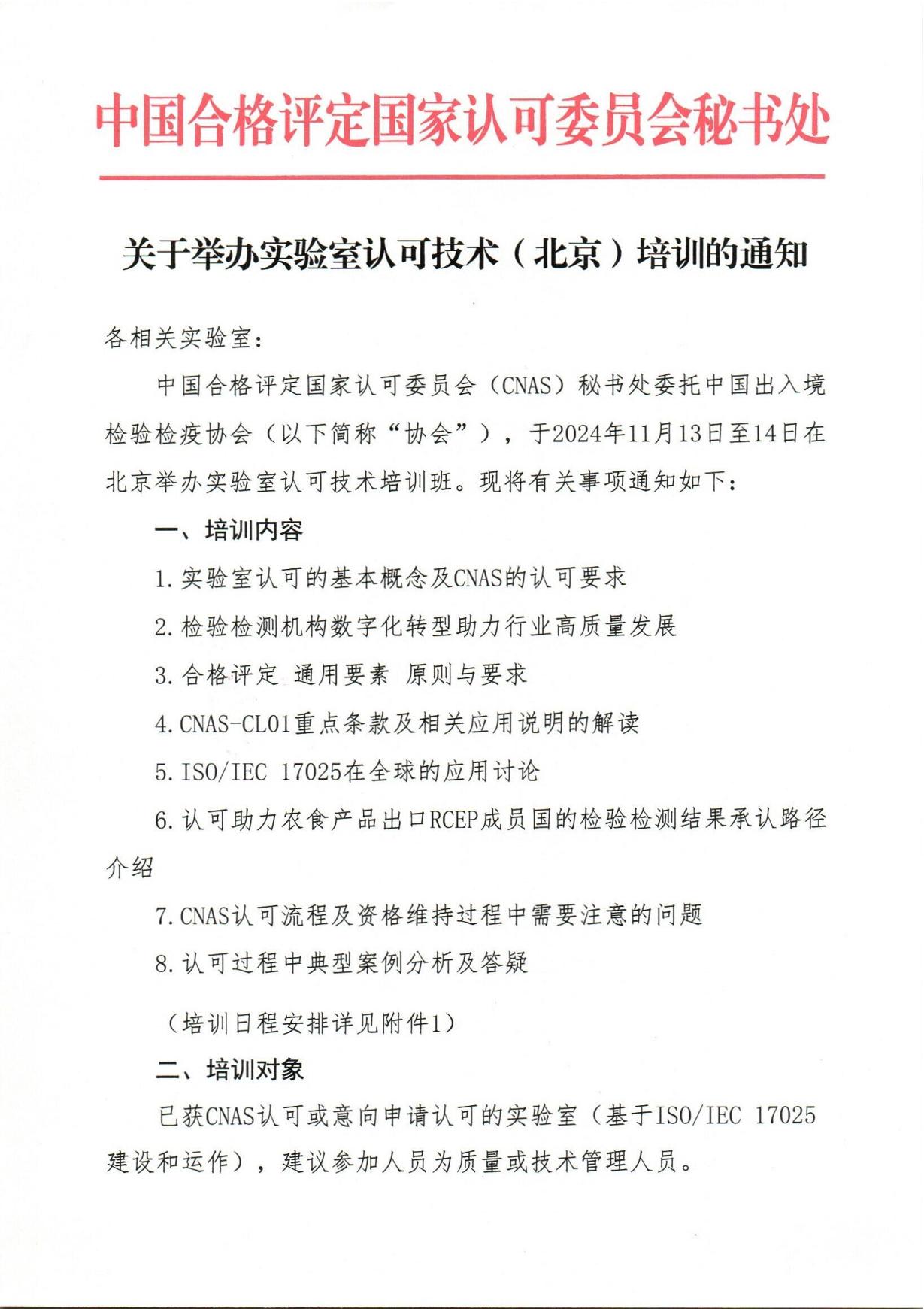 中国合格评定国家认可委员会秘书处

关于举办实验室认可技术（北京）培训的通知

各相关实验室：

中国合格评定国家认可委员会（CNAS）秘书处委托中国出入境检验检疫协会（以下简称“协会”），于2024年11月13日至14日在北京举办实验室认可技术培训班。现将有关事项通知如下：

一、培训内容

1.实验室认可的基本概念及CNAS的认可要求

2.检验检测机构数字化转型助力行业高质量发展

3.合格评定 通用要素 原则与要求

4.CNAS-CL01重点条款及相关应用说明的解读

5.ISO/IEC 17025在全球的应用讨论

6.认可助力农食产品出口RCEP成员国的检验检测结果承认路径介绍

7.CNAS认可流程及资格维持过程中需要注意的问题

8.认可过程中典型案例分析及答疑

（培训日程安排详见附件1）

二、培训对象

已获CNAS认可或意向申请认可的实验室（基于ISO/IEC 17025建设和运作），建议参加人员为质量或技术管理人员。